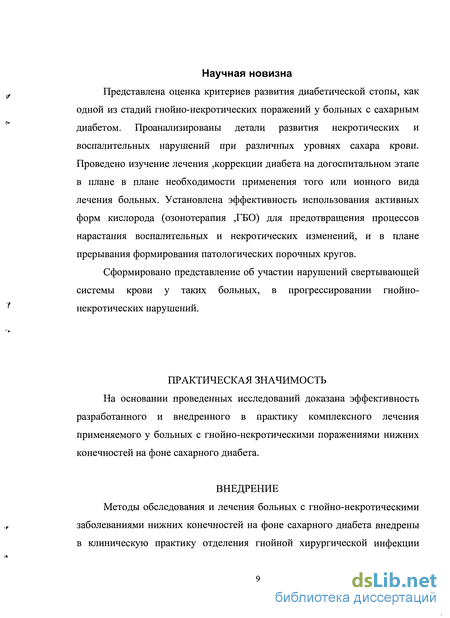 Научная новизна

Представлена оценка критериев развития диабетической стопы, как одной из стадий гнойно-некротических поражений у больных с сахарным диабетом. Проанализированы детали развития некротических и воспалительных нарушений при различных уровнях сахара крови. Проведено изучение лечения ,коррекции диабета на догоспитальном этапе в плане в плане необходимости применения того или ионного вида лечения больных. Установлена эффективность использования активных форм кислорода (озонотерапия ,ГБО) для предотвращения процессов нарастания воспалительных и некротических изменений, и в плане прерывания формирования патологических порочных кругов.

Сформировано представление об участии нарушений свертывающей системы крови у таких больных, в прогрессировании гнойно-некротических нарушений.

ПРАКТИЧЕСКАЯ ЗНАЧИМОСТЬ

На основании проведенных исследований доказана эффективность разработанного и внедренного в практику комплексного лечения применяемого у больных с гнойно-некротическими поражениями нижних конечностей на фоне сахарного диабета.

ВНЕДРЕНИЕ

Методы обследования и лечения больных с гнойно-некротическими заболеваниями нижних конечностей на фоне сахарного диабета внедрены в клиническую практику отделения гнойной хирургической инфекции

9

dsLib.net
библиотека диссертаций